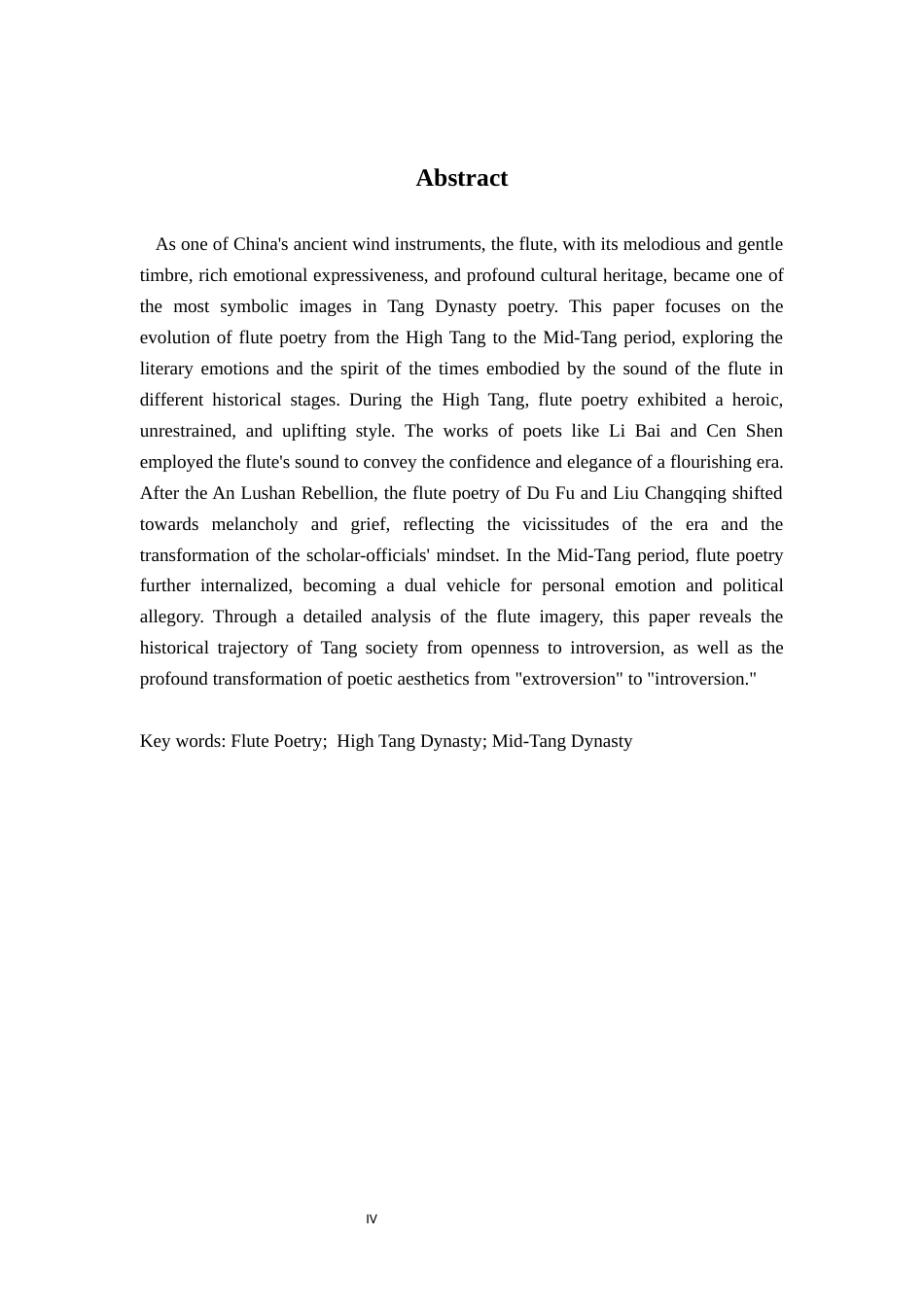 Abstract

As one of China's ancient wind instruments, the flute, with its melodious and gentle timbre, rich emotional expressiveness, and profound cultural heritage, became one of the most symbolic images in Tang Dynasty poetry. This paper focuses on the evolution of flute poetry from the High Tang to the Mid-Tang period, exploring the literary emotions and the spirit of the times embodied by the sound of the flute in different historical stages. During the High Tang, flute poetry exhibited a heroic, unrestrained, and uplifting style. The works of poets like Li Bai and Cen Shen employed the flute's sound to convey the confidence and elegance of a flourishing era. After the An Lushan Rebellion, the flute poetry of Du Fu and Liu Changqing shifted towards melancholy and grief, reflecting the vicissitudes of the era and the transformation of the scholar-officials' mindset. In the Mid-Tang period, flute poetry further internalized, becoming a dual vehicle for personal emotion and political allegory. Through a detailed analysis of the flute imagery, this paper reveals the historical trajectory of Tang society from openness to introversion, as well as the profound transformation of poetic aesthetics from "extroversion" to "introversion."

Key words: Flute Poetry; High Tang Dynasty; Mid-Tang Dynasty

IV